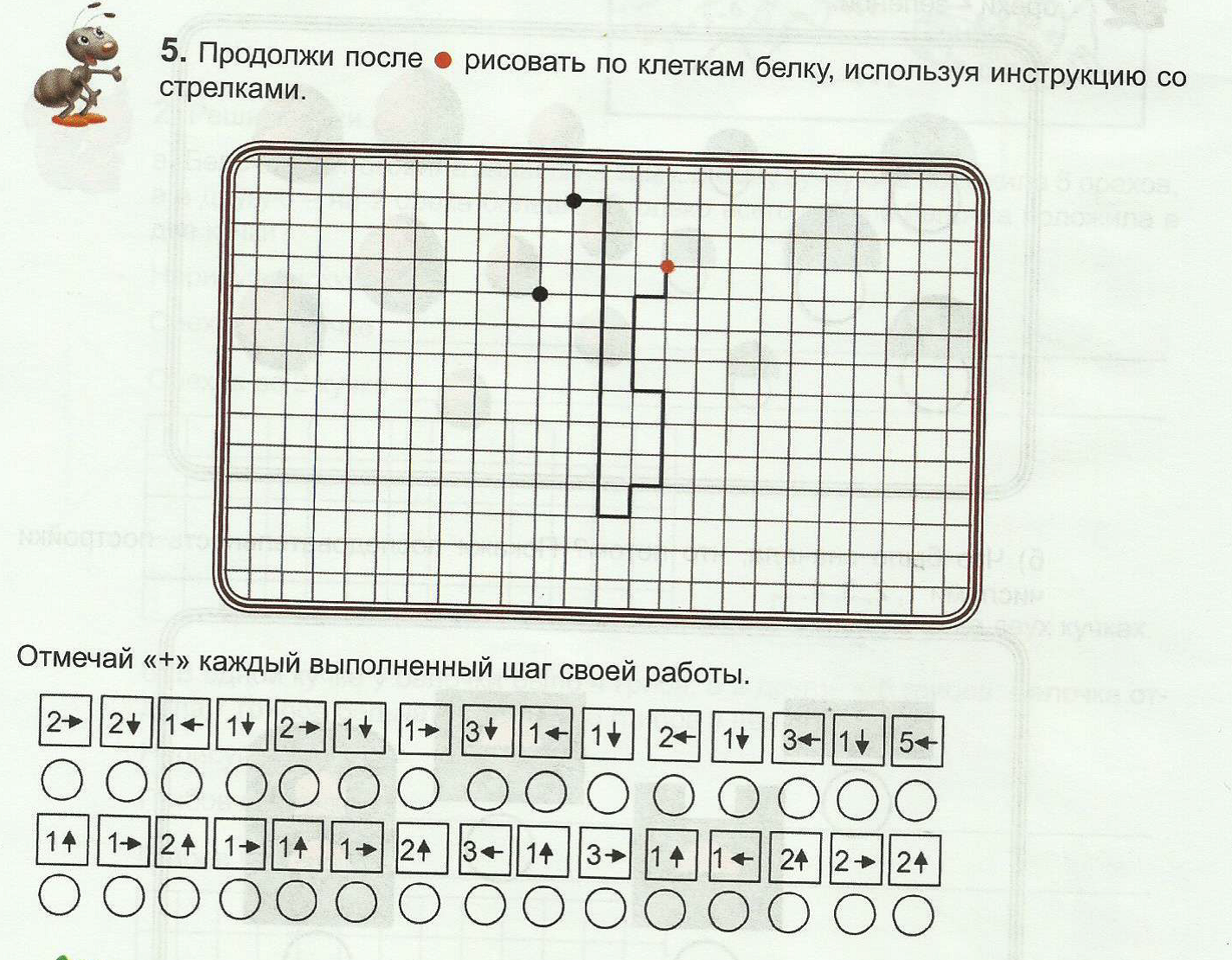 5. Продолжи после ● рисовать по клеткам белку, используя инструкцию со стрелками.

Отмечай «+» каждый выполненный шаг своей работы.

2→ 2↓ 1← 1↓ 2→ 1↓ 1→ 3↓ 1← 1↓ 2← 1↓ 3← 1↓ 5←

1↑ 1→ 2↑ 1→ 1↑ 1→ 2↑ 3← 1↑ 3→ 1↑ 1← 2↑ 2→ 2↑